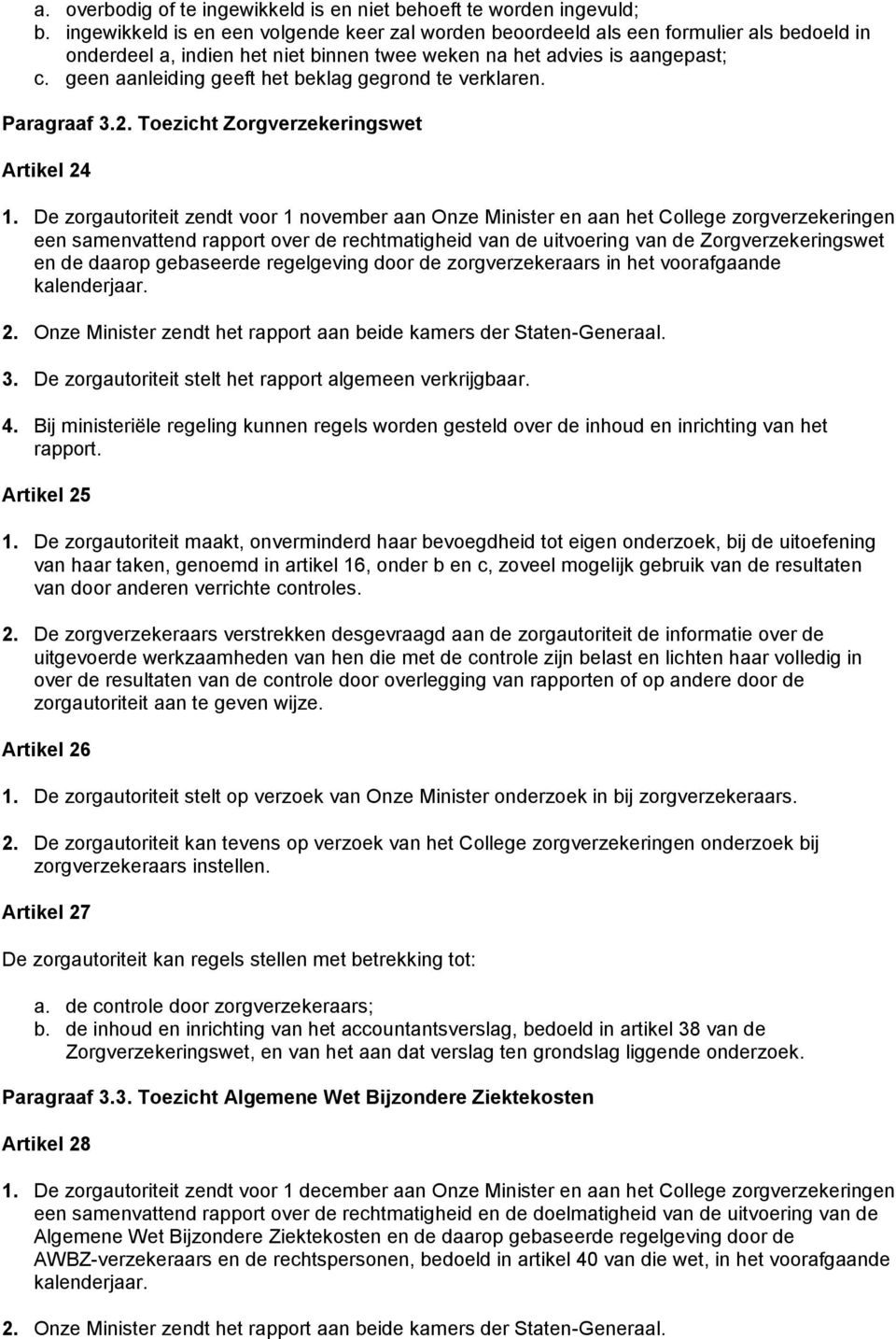 a. overbodig of te ingewikkeld is en niet behoeft te worden ingevuld;
b. ingewikkeld is en een volgende keer zal worden beoordeeld als een formulier als bedoeld in onderdeel a, indien het niet binnen twee weken na het advies is aangepast;
c. geen aanleiding geeft het beklag gegrond te verklaren.

Paragraaf 3.2. Toezicht Zorgverzekeringswet

Artikel 24

1. De zorgautoriteit zendt voor 1 november aan Onze Minister en aan het College zorgverzekeringen een samenvattend rapport over de rechtmatigheid van de uitvoering van de Zorgverzekeringswet en de daarop gebaseerde regelgeving door de zorgverzekeraars in het voorafgaande kalenderjaar.

2. Onze Minister zendt het rapport aan beide kamers der Staten-Generaal.

3. De zorgautoriteit stelt het rapport algemeen verkrijgbaar.

4. Bij ministeriële regeling kunnen regels worden gesteld over de inhoud en inrichting van het rapport.

Artikel 25

1. De zorgautoriteit maakt, onverminderd haar bevoegdheid tot eigen onderzoek, bij de uitoefening van haar taken, genoemd in artikel 16, onder b en c, zoveel mogelijk gebruik van de resultaten van door anderen verrichte controles.

2. De zorgverzekeraars verstrekken desgevraagd aan de zorgautoriteit de informatie over de uitgevoerde werkzaamheden van hen die met de controle zijn belast en lichten haar volledig in over de resultaten van de controle door overlegging van rapporten of op andere door de zorgautoriteit aan te geven wijze.

Artikel 26

1. De zorgautoriteit stelt op verzoek van Onze Minister onderzoek in bij zorgverzekeraars.

2. De zorgautoriteit kan tevens op verzoek van het College zorgverzekeringen onderzoek bij zorgverzekeraars instellen.

Artikel 27

De zorgautoriteit kan regels stellen met betrekking tot:

a. de controle door zorgverzekeraars;
b. de inhoud en inrichting van het accountantsverslag, bedoeld in artikel 38 van de Zorgverzekeringswet, en van het aan dat verslag ten grondslag liggende onderzoek.

Paragraaf 3.3. Toezicht Algemene Wet Bijzondere Ziektekosten

Artikel 28

1. De zorgautoriteit zendt voor 1 december aan Onze Minister en aan het College zorgverzekeringen een samenvattend rapport over de rechtmatigheid en de doelmatigheid van de uitvoering van de Algemene Wet Bijzondere Ziektekosten en de daarop gebaseerde regelgeving door de AWBZ-verzekeraars en de rechtspersonen, bedoeld in artikel 40 van die wet, in het voorafgaande kalenderjaar.

2. Onze Minister zendt het rapport aan beide kamers der Staten-Generaal.